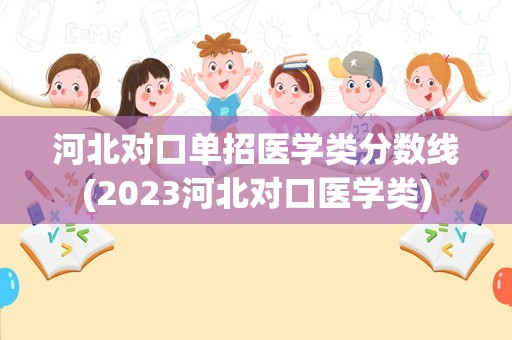 河北对口单招医学类分数线(2023河北对口医学类)